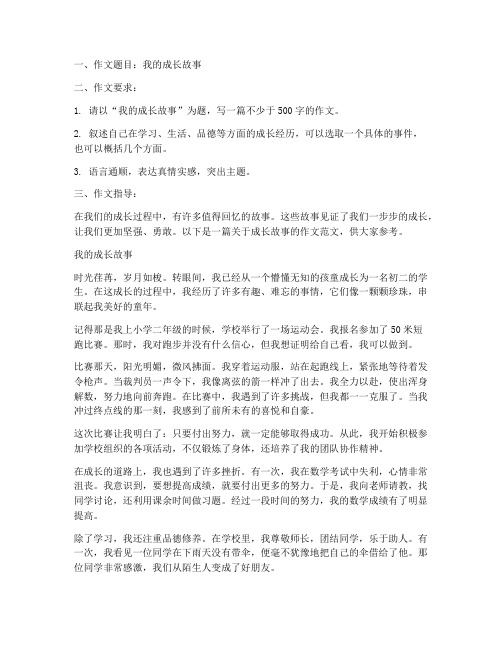 一、作文题目：我的成长故事

二、作文要求：

1. 请以“我的成长故事”为题，写一篇不少于500字的作文。

2. 叙述自己在学习、生活、品德等方面的成长经历，可以选取一个具体的事件，也可以概括几个方面。

3. 语言通顺，表达真情实感，突出主题。

三、作文指导：

在我们的成长过程中，有许多值得回忆的故事。这些故事见证了我们一步步的成长，让我们更加坚强、勇敢。以下是一篇关于成长故事的作文范文，供大家参考。

我的成长故事

时光荏苒，岁月如梭。转眼间，我已经从一个懵懂无知的孩童成长为一名初二的学生。在这成长的过程中，我经历了许多有趣、难忘的事情，它们像一颗颗珍珠，串联起我美好的童年。

记得那是我上小学二年级的时候，学校举行了一场运动会。我报名参加了50米短跑比赛。那时，我对跑步并没有什么信心，但我想证明给自己看，我可以做到。

比赛那天，阳光明媚，微风拂面。我穿着运动服，站在起跑线上，紧张地等待着发令枪声。当裁判员一声令下，我像离弦的箭一样冲了出去。我全力以赴，使出浑身解数，努力地向前奔跑。在比赛中，我遇到了许多挑战，但我都一一克服了。当我冲过终点线的那一刻，我感到了前所未有的喜悦和自豪。

这次比赛让我明白了：只要付出努力，就一定能够取得成功。从此，我开始积极参加学校组织的各项活动，不仅锻炼了身体，还培养了我的团队协作精神。

在成长的道路上，我也遇到了许多挫折。有一次，我在数学考试中失利，心情非常沮丧。我意识到，要想提高成绩，就要付出更多的努力。于是，我向老师请教，找同学讨论，还利用课余时间做习题。经过一段时间的努力，我的数学成绩有了明显提高。

除了学习，我还注重品德修养。在学校里，我尊敬师长，团结同学，乐于助人。有一次，我看见一位同学在下雨天没有带伞，便毫不犹豫地把自己的伞借给了他。那位同学非常感激，我们从陌生人变成了好朋友。